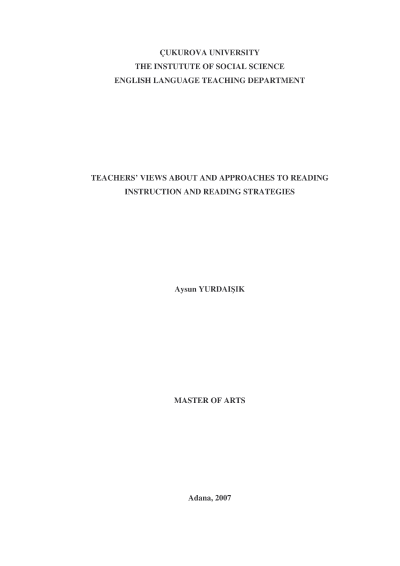 ÇUKUROVA UNIVERSITY
THE INSTUTUTE OF SOCIAL SCIENCE
ENGLISH LANGUAGE TEACHING DEPARTMENT

TEACHERS' VIEWS ABOUT AND APPROACHES TO READING INSTRUCTION AND READING STRATEGIES

Aysun YURDAIŞIK

MASTER OF ARTS

Adana, 2007